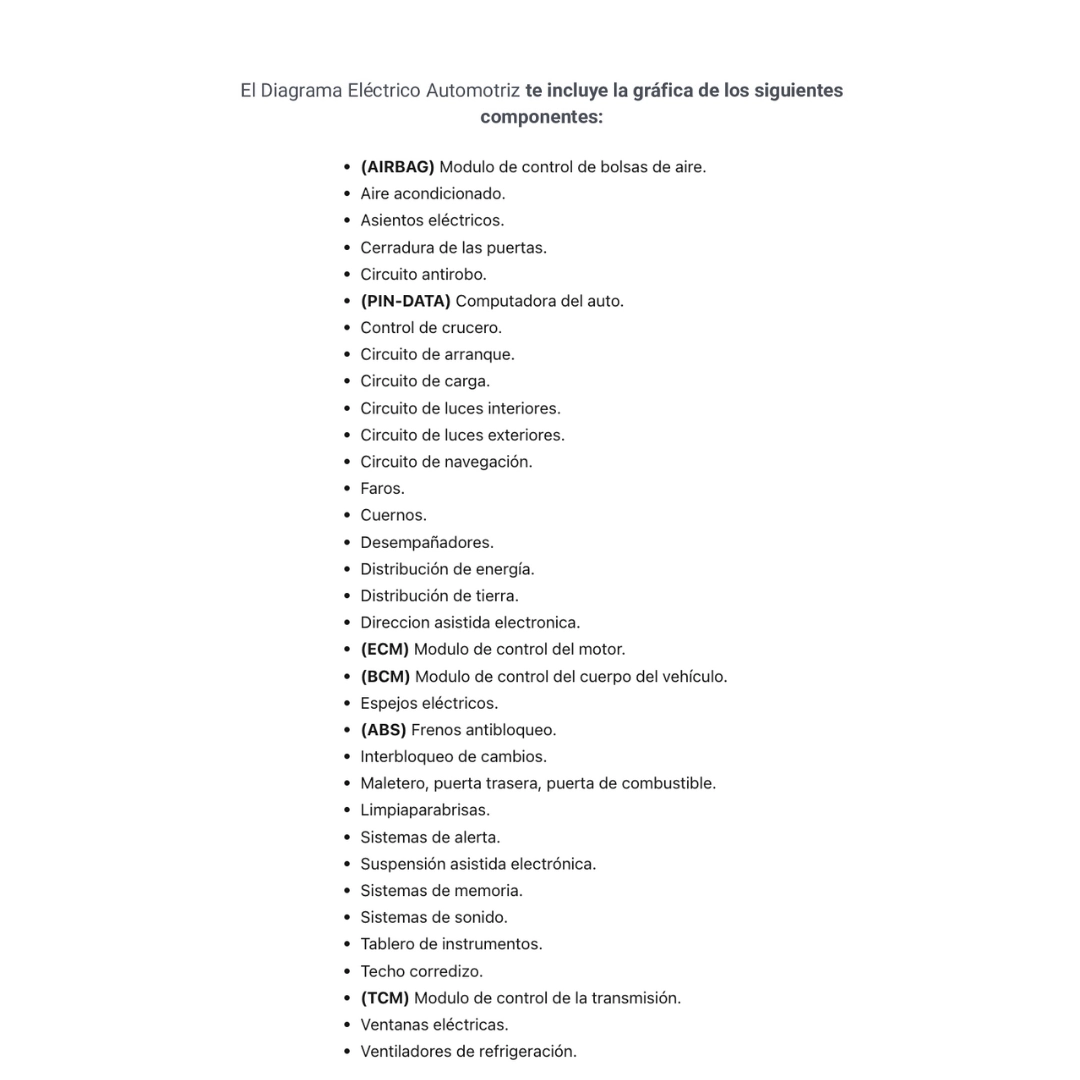 El Diagrama Eléctrico Automotriz te incluye la gráfica de los siguientes componentes:

• (AIRBAG) Modulo de control de bolsas de aire.
• Aire acondicionado.
• Asientos eléctricos.
• Cerradura de las puertas.
• Circuito antirobo.
• (PIN-DATA) Computadora del auto.
• Control de crucero.
• Circuito de arranque.
• Circuito de carga.
• Circuito de luces interiores.
• Circuito de luces exteriores.
• Circuito de navegación.
• Faros.
• Cuernos.
• Desempañadores.
• Distribución de energía.
• Distribución de tierra.
• Direccion asistida electronica.
• (ECM) Modulo de control del motor.
• (BCM) Modulo de control del cuerpo del vehículo.
• Espejos eléctricos.
• (ABS) Frenos antibloqueo.
• Interbloqueo de cambios.
• Maletero, puerta trasera, puerta de combustible.
• Limpiaparabrisas.
• Sistemas de alerta.
• Suspensión asistida electrónica.
• Sistemas de memoria.
• Sistemas de sonido.
• Tablero de instrumentos.
• Techo corredizo.
• (TCM) Modulo de control de la transmisión.
• Ventanas eléctricas.
• Ventiladores de refrigeración.